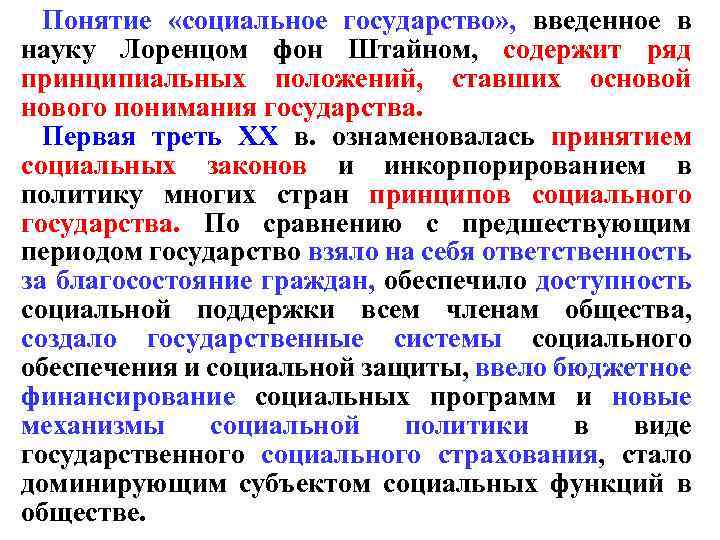 Понятие «социальное государство», введенное в науку Лоренцом фон Штайном, содержит ряд принципиальных положений, ставших основой нового понимания государства.

Первая треть XX в. ознаменовалась принятием социальных законов и инкорпорированием в политику многих стран принципов социального государства. По сравнению с предшествующим периодом государство взяло на себя ответственность за благосостояние граждан, обеспечило доступность социальной поддержки всем членам общества, создало государственные системы социального обеспечения и социальной защиты, ввело бюджетное финансирование социальных программ и новые механизмы социальной политики в виде государственного социального страхования, стало доминирующим субъектом социальных функций в обществе.